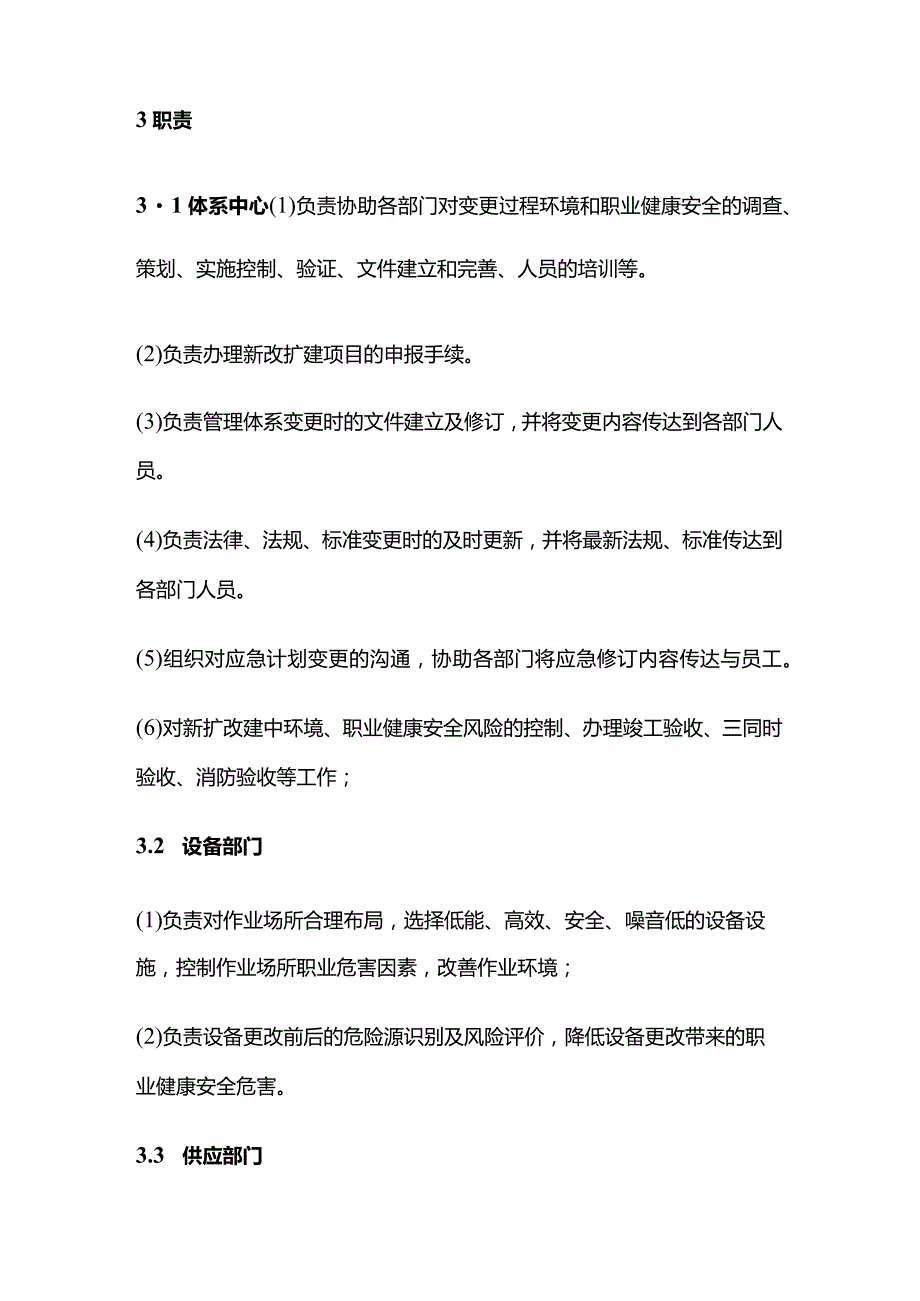 3 职责

3・1 体系中心(1)负责协助各部门对变更过程环境和职业健康安全的调查、策划、实施控制、验证、文件建立和完善、人员的培训等。

(2)负责办理新改扩建项目的申报手续。

(3)负责管理体系变更时的文件建立及修订，并将变更内容传达到各部门人员。

(4)负责法律、法规、标准变更时的及时更新，并将最新法规、标准传达到各部门人员。

(5)组织对应急计划变更的沟通，协助各部门将应急修订内容传达与员工。

(6)对新扩改建中环境、职业健康安全风险的控制、办理竣工验收、三同时验收、消防验收等工作；

3.2 设备部门

(1)负责对作业场所合理布局，选择低能、高效、安全、噪音低的设备设施，控制作业场所职业危害因素，改善作业环境；

(2)负责设备更改前后的危险源识别及风险评价，降低设备更改带来的职业健康安全危害。

3.3 供应部门